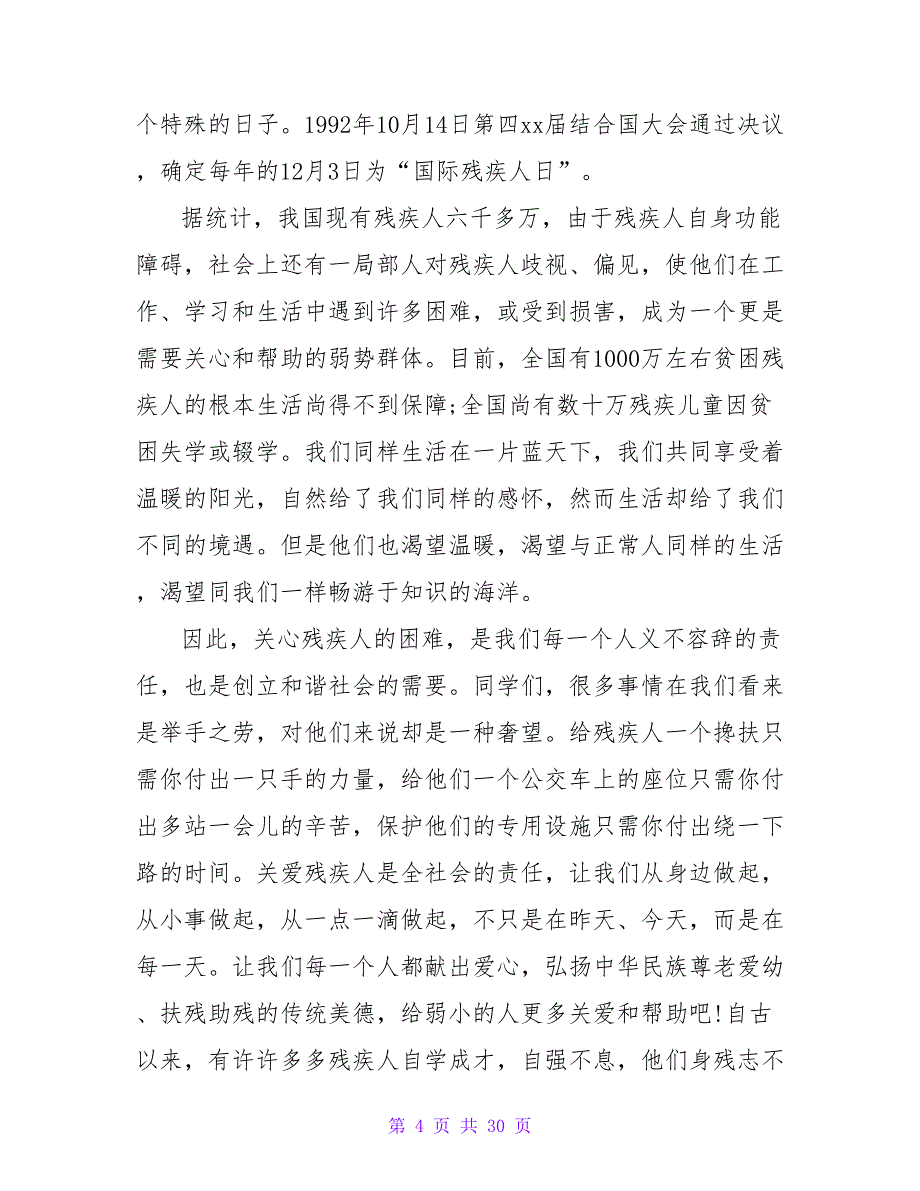 个特殊的日子。1992年10月14日第四xx届结合国大会通过决议，确定每年的12月3日为“国际残疾人日”。

据统计，我国现有残疾人六千多万，由于残疾人自身功能障碍，社会上还有一局部人对残疾人歧视、偏见，使他们在工作、学习和生活中遇到许多困难，或受到损害，成为一个更是需要关心和帮助的弱势群体。目前，全国有1000万左右贫困残疾人的根本生活尚得不到保障;全国尚有数十万残疾儿童因贫困失学或辍学。我们同样生活在一片蓝天下，我们共同享受着温暖的阳光，自然给了我们同样的感怀，然而生活却给了我们不同的境遇。但是他们也渴望温暖，渴望与正常人同样的生活，渴望同我们一样畅游于知识的海洋。

因此，关心残疾人的困难，是我们每一个人义不容辞的责任，也是创立和谐社会的需要。同学们，很多事情在我们看来是举手之劳，对他们来说却是一种奢望。给残疾人一个搀扶只需你付出一只手的力量，给他们一个公交车上的座位只需你付出多站一会儿的辛苦，保护他们的专用设施只需你付出绕一下路的时间。关爱残疾人是全社会的责任，让我们从身边做起，从小事做起，从一点一滴做起，不只是在昨天、今天，而是在每一天。让我们每一个人都献出爱心，弘扬中华民族尊老爱幼、扶残助残的传统美德，给弱小的人更多关爱和帮助吧!自古以来，有许许多多残疾人自学成才，自强不息，他们身残志不

第 4 页 共 30 页